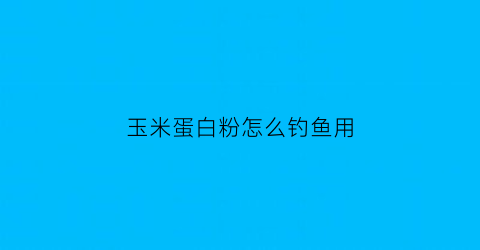 玉米蛋白粉怎么钓鱼用